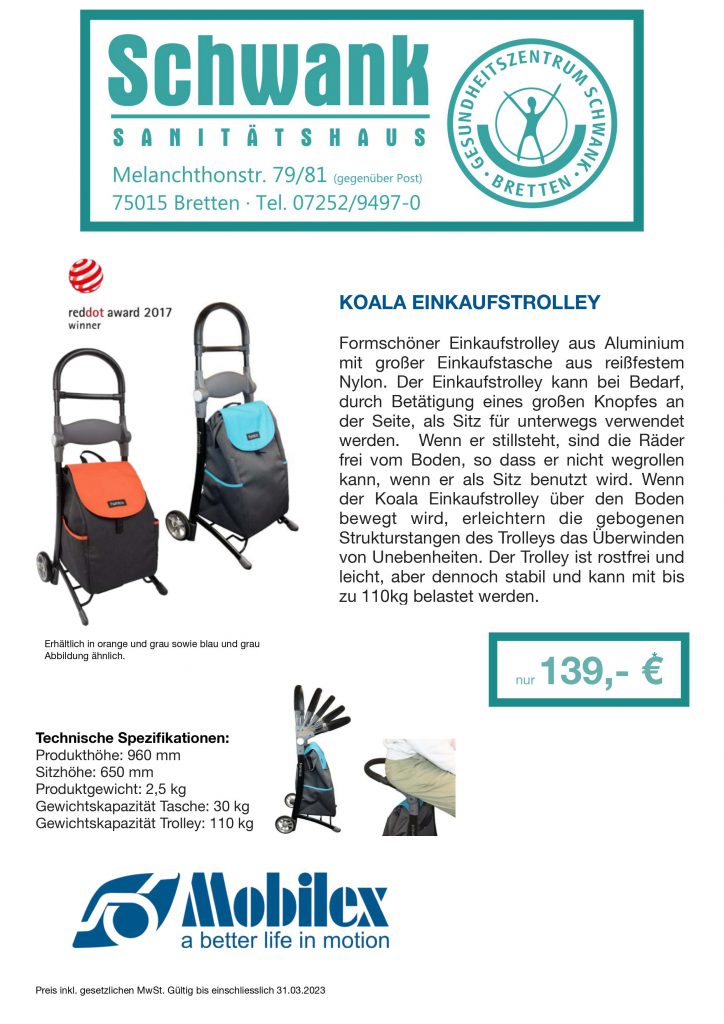 Schwank
SANITÄTSHAUS
Melanchthonstr. 79/81 (gegenüber Post)
75015 Bretten · Tel. 07252/9497-0

GESUNDHEITSZENTRUM SCHWANK BRETTEN

reddot award 2017
winner

KOALA EINKAUFSTROLLEY

Formschöner Einkaufstrolley aus Aluminium mit großer Einkaufstasche aus reißfestem Nylon. Der Einkaufstrolley kann bei Bedarf, durch Betätigung eines großen Knopfes an der Seite, als Sitz für unterwegs verwendet werden. Wenn er stillsteht, sind die Räder frei vom Boden, so dass er nicht wegrollen kann, wenn er als Sitz benutzt wird. Wenn der Koala Einkaufstrolley über den Boden bewegt wird, erleichtern die gebogenen Strukturstangen des Trolleys das Überwinden von Unebenheiten. Der Trolley ist rostfrei und leicht, aber dennoch stabil und kann mit bis zu 110kg belastet werden.

Erhältlich in orange und grau sowie blau und grau
Abbildung ähnlich.

nur 139,- €

Technische Spezifikationen:
Produkthöhe: 960 mm
Sitzhöhe: 650 mm
Produktgewicht: 2,5 kg
Gewichtskapazität Tasche: 30 kg
Gewichtskapazität Trolley: 110 kg

Mobilex
a better life in motion

Preis inkl. gesetzlichen MwSt. Gültig bis einschliesslich 31.03.2023